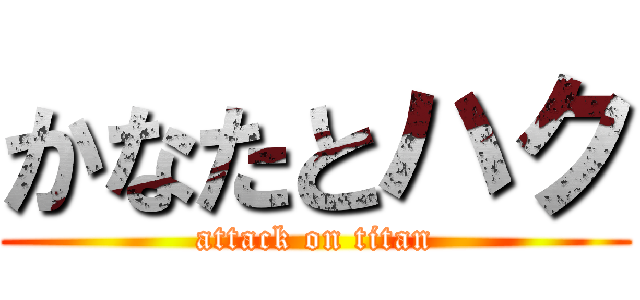 かなたとハク

attack on titan